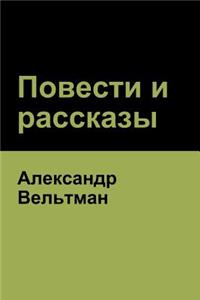 Повести и рассказы

Александр Вельтман